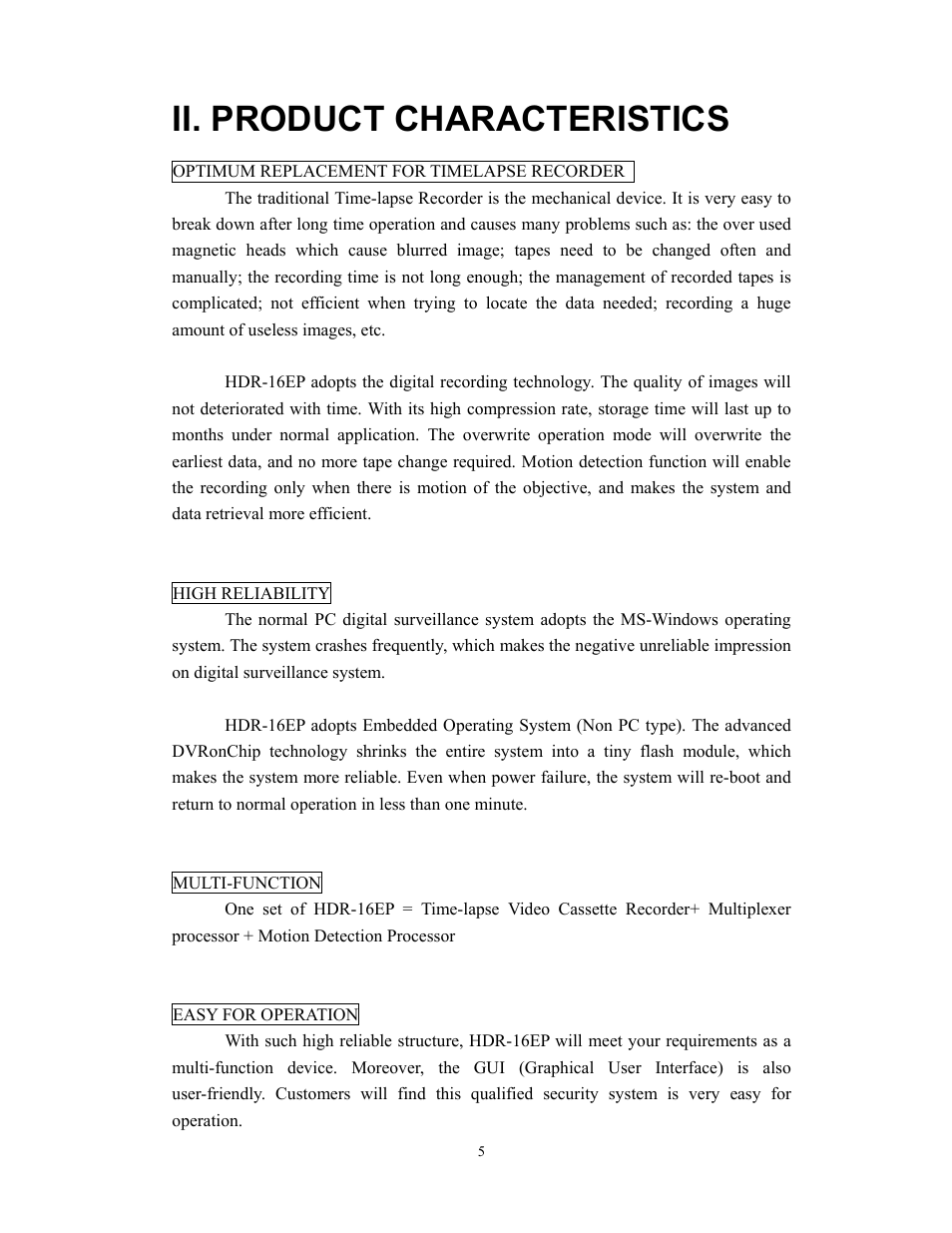 II. PRODUCT CHARACTERISTICS

OPTIMUM REPLACEMENT FOR TIMELAPSE RECORDER

The traditional Time-lapse Recorder is the mechanical device. It is very easy to break down after long time operation and causes many problems such as: the over used magnetic heads which cause blurred image; tapes need to be changed often and manually; the recording time is not long enough; the management of recorded tapes is complicated; not efficient when trying to locate the data needed; recording a huge amount of useless images, etc.

HDR-16EP adopts the digital recording technology. The quality of images will not deteriorated with time. With its high compression rate, storage time will last up to months under normal application. The overwrite operation mode will overwrite the earliest data, and no more tape change required. Motion detection function will enable the recording only when there is motion of the objective, and makes the system and data retrieval more efficient.

HIGH RELIABILITY

The normal PC digital surveillance system adopts the MS-Windows operating system. The system crashes frequently, which makes the negative unreliable impression on digital surveillance system.

HDR-16EP adopts Embedded Operating System (Non PC type). The advanced DVRonChip technology shrinks the entire system into a tiny flash module, which makes the system more reliable. Even when power failure, the system will re-boot and return to normal operation in less than one minute.

MULTI-FUNCTION

One set of HDR-16EP = Time-lapse Video Cassette Recorder+ Multiplexer processor + Motion Detection Processor

EASY FOR OPERATION

With such high reliable structure, HDR-16EP will meet your requirements as a multi-function device. Moreover, the GUI (Graphical User Interface) is also user-friendly. Customers will find this qualified security system is very easy for operation.

5